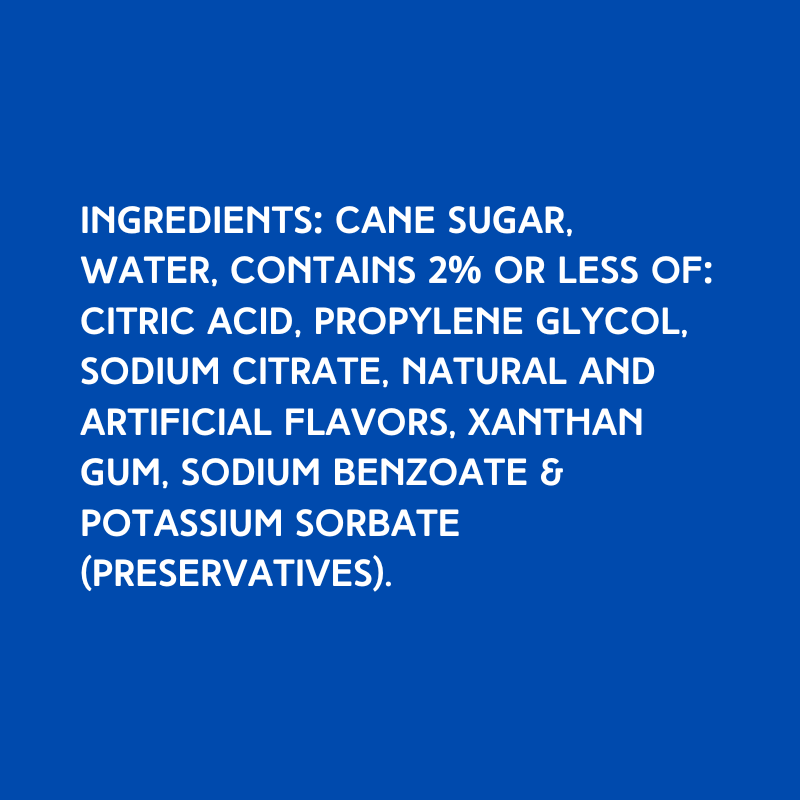 INGREDIENTS: CANE SUGAR, WATER, CONTAINS 2% OR LESS OF: CITRIC ACID, PROPYLENE GLYCOL, SODIUM CITRATE, NATURAL AND ARTIFICIAL FLAVORS, XANTHAN GUM, SODIUM BENZOATE & POTASSIUM SORBATE (PRESERVATIVES).